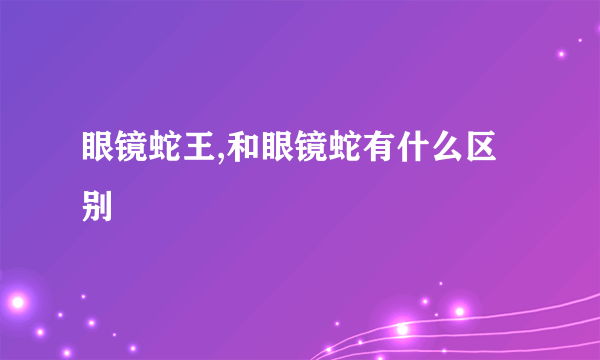 眼镜蛇王,和眼镜蛇有什么区别